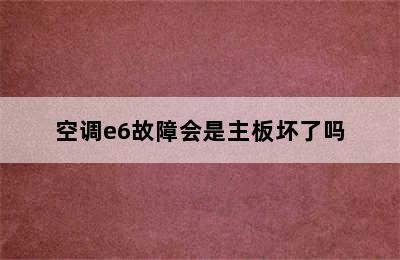 空调e6故障会是主板坏了吗